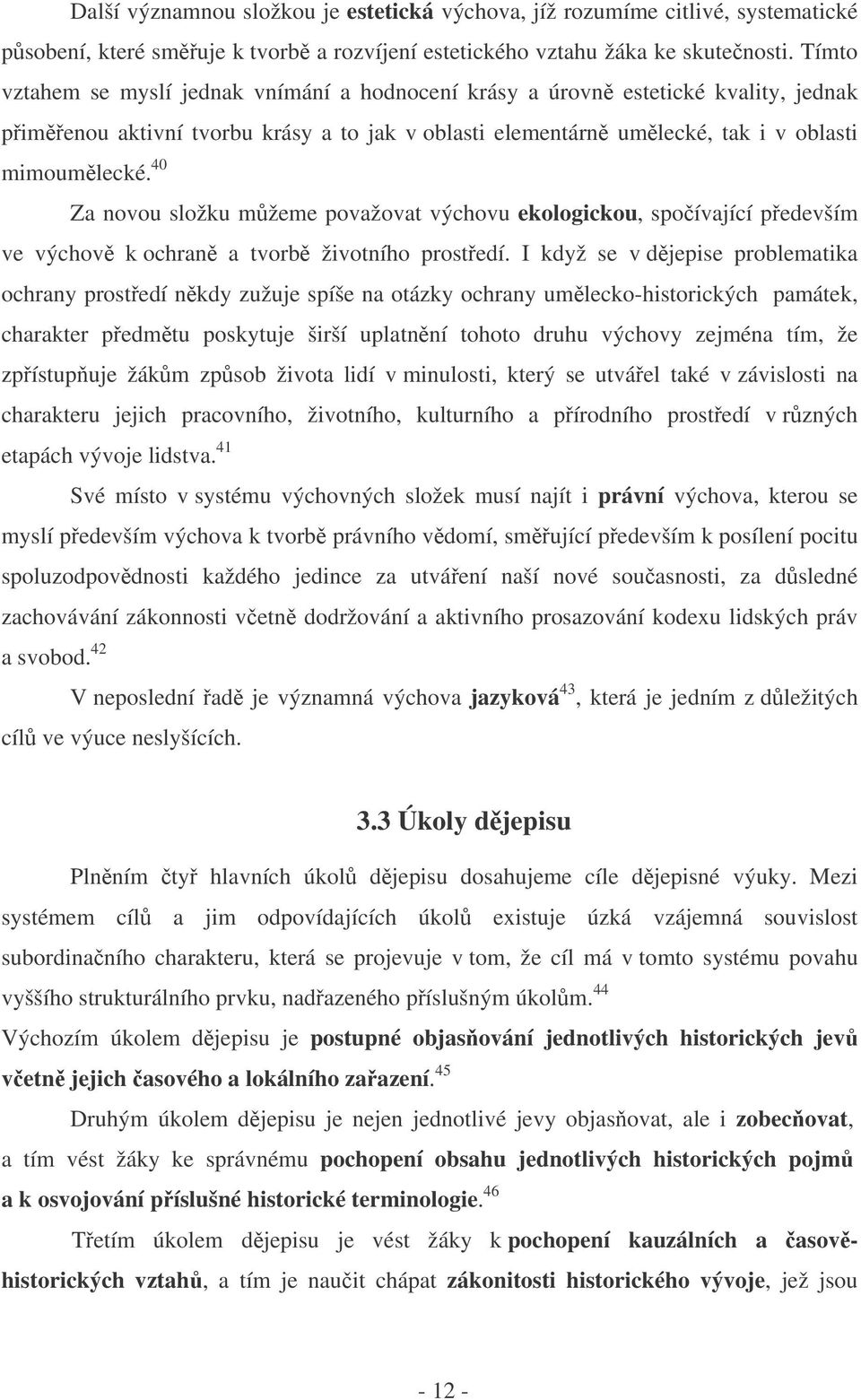 Další významnou složkou je estetická výchova, jíž rozumíme citlivé, systematické působení, které směřuje k tvorbě a rozvíjení estetického vztahu žáka ke skutečnosti. Tímto vztahem se myslí jednak vnímání a hodnocení krásy a úrovně estetické kvality, jednak přiměřenou aktivní tvorbu krásy a to jak v oblasti elementárně umělecké, tak i v oblasti mimoumělecké.$^{40}$

Za novou složku můžeme považovat výchovu ekologickou, spočívající především ve výchově k ochraně a tvorbě životního prostředí. I když se v dějepise problematika ochrany prostředí někdy zužuje spíše na otázky ochrany umělecko-historických památek, charakter předmětu poskytuje širší uplatnění tohoto druhu výchovy zejména tím, že zpřístupňuje žákům způsob života lidí v minulosti, který se utvářel také v závislosti na charakteru jejich pracovního, životního, kulturního a přírodního prostředí v různých etapách vývoje lidstva.$^{41}$

Své místo v systému výchovných složek musí najít i právní výchova, kterou se myslí především výchova k tvorbě právního vědomí, směřující především k posílení pocitu spoluzodpovědnosti každého jedince za utváření naší nové současnosti, za důsledné zachovávání zákonnosti včetně dodržování a aktivního prosazování kodexu lidských práv a svobod.$^{42}$

V neposlední řadě je významná výchova jazyková$^{43}$, která je jedním z důležitých cílů ve výuce neslyšících.

3.3 Úkoly dějepisu

Plněním čtyř hlavních úkolů dějepisu dosahujeme cíle dějepisné výuky. Mezi systémem cílů a jim odpovídajících úkolů existuje úzká vzájemná souvislost subordinačního charakteru, která se projevuje v tom, že cíl má v tomto systému povahu vyššího strukturálního prvku, nadřazeného příslušným úkolům.$^{44}$

Výchozím úkolem dějepisu je postupné objasňování jednotlivých historických jevů včetně jejich časového a lokálního zařazení.$^{45}$

Druhým úkolem dějepisu je nejen jednotlivé jevy objasňovat, ale i zobecňovat, a tím vést žáky ke správnému pochopení obsahu jednotlivých historických pojmů a k osvojování příslušné historické terminologie.$^{46}$

Třetím úkolem dějepisu je vést žáky k pochopení kauzálních a časově-historických vztahů, a tím je naučit chápat zákonitosti historického vývoje, jež jsou

- 12 -